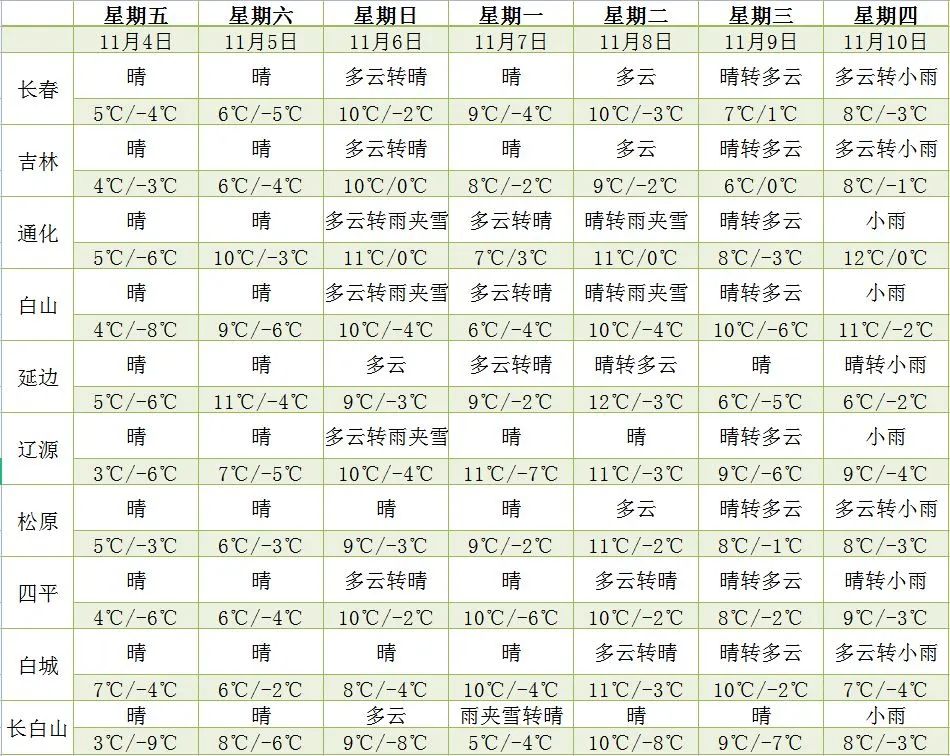 | | 星期五 | 星期六 | 星期日 | 星期一 | 星期二 | 星期三 | 星期四 |
|---|---|---|---|---|---|---|---|
| | 11月4日 | 11月5日 | 11月6日 | 11月7日 | 11月8日 | 11月9日 | 11月10日 |
| 长春 | 晴 | 晴 | 多云转晴 | 晴 | 多云 | 晴转多云 | 多云转小雨 |
| | 5℃/-4℃ | 6℃/-5℃ | 10℃/-2℃ | 9℃/-4℃ | 10℃/-3℃ | 7℃/1℃ | 8℃/-3℃ |
| 吉林 | 晴 | 晴 | 多云转晴 | 晴 | 多云 | 晴转多云 | 多云转小雨 |
| | 4℃/-3℃ | 6℃/-4℃ | 10℃/0℃ | 8℃/-2℃ | 9℃/-2℃ | 6℃/0℃ | 8℃/-1℃ |
| 通化 | 晴 | 晴 | 多云转雨夹雪 | 多云转晴 | 晴转雨夹雪 | 晴转多云 | 小雨 |
| | 5℃/-6℃ | 10℃/-3℃ | 11℃/0℃ | 7℃/3℃ | 11℃/0℃ | 8℃/-3℃ | 12℃/0℃ |
| 白山 | 晴 | 晴 | 多云转雨夹雪 | 多云转晴 | 晴转雨夹雪 | 晴转多云 | 小雨 |
| | 4℃/-8℃ | 9℃/-6℃ | 10℃/-4℃ | 6℃/-4℃ | 10℃/-4℃ | 10℃/-6℃ | 11℃/-2℃ |
| 延边 | 晴 | 晴 | 多云 | 多云转晴 | 晴转多云 | 晴 | 晴转小雨 |
| | 5℃/-6℃ | 11℃/-4℃ | 9℃/-3℃ | 9℃/-2℃ | 12℃/-3℃ | 6℃/-5℃ | 6℃/-2℃ |
| 辽源 | 晴 | 晴 | 多云转雨夹雪 | 晴 | 晴 | 晴转多云 | 小雨 |
| | 3℃/-6℃ | 7℃/-5℃ | 10℃/-4℃ | 11℃/-7℃ | 11℃/-3℃ | 9℃/-6℃ | 9℃/-4℃ |
| 松原 | 晴 | 晴 | 晴 | 晴 | 多云 | 晴转多云 | 多云转小雨 |
| | 5℃/-3℃ | 6℃/-3℃ | 9℃/-3℃ | 9℃/-2℃ | 11℃/-2℃ | 8℃/-1℃ | 8℃/-3℃ |
| 四平 | 晴 | 晴 | 多云转晴 | 晴 | 多云转晴 | 晴转多云 | 晴转小雨 |
| | 4℃/-6℃ | 6℃/-4℃ | 10℃/-2℃ | 10℃/-6℃ | 10℃/-2℃ | 8℃/-2℃ | 9℃/-3℃ |
| 白城 | 晴 | 晴 | 晴 | 晴 | 多云转晴 | 晴转多云 | 多云转小雨 |
| | 7℃/-4℃ | 6℃/-2℃ | 8℃/-4℃ | 10℃/-4℃ | 11℃/-3℃ | 10℃/-2℃ | 7℃/-4℃ |
| 长白山 | 晴 | 晴 | 多云 | 雨夹雪转晴 | 晴 | 晴 | 小雨 |
| | 3℃/-9℃ | 8℃/-6℃ | 9℃/-8℃ | 5℃/-4℃ | 10℃/-8℃ | 9℃/-7℃ | 8℃/-3℃ |